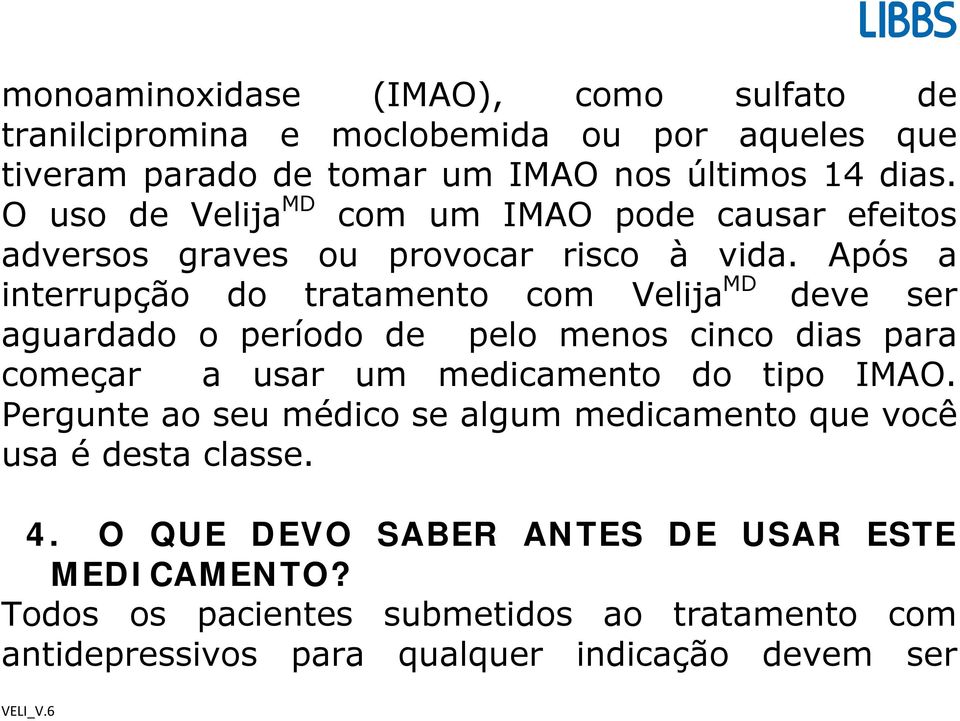 LIBBS

monoaminoxidase (IMAO), como sulfato de tranilcipromina e moclobemida ou por aqueles que tiveram parado de tomar um IMAO nos últimos 14 dias. O uso de Velija$^{MD}$ com um IMAO pode causar efeitos adversos graves ou provocar risco à vida. Após a interrupção do tratamento com Velija$^{MD}$ deve ser aguardado o período de pelo menos cinco dias para começar a usar um medicamento do tipo IMAO. Pergunte ao seu médico se algum medicamento que você usa é desta classe.

4. O QUE DEVO SABER ANTES DE USAR ESTE MEDICAMENTO?

Todos os pacientes submetidos ao tratamento com antidepressivos para qualquer indicação devem ser

VELI_V.6